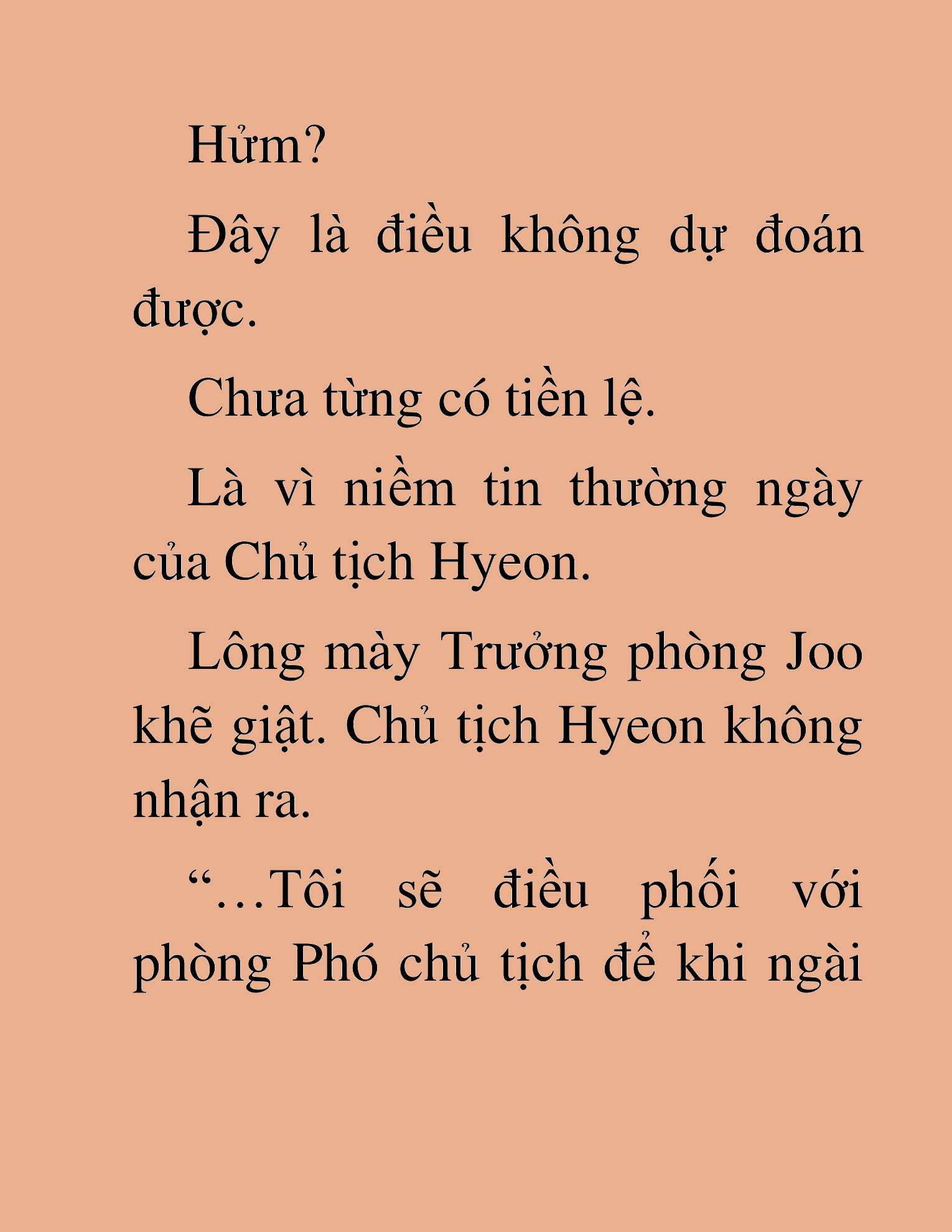 Hửm?

Đây là điều không dự đoán được.

Chưa từng có tiền lệ.

Là vì niềm tin thường ngày của Chủ tịch Hyeon.

Lông mày Trưởng phòng Joo khẽ giật. Chủ tịch Hyeon không nhận ra.

“…Tôi sẽ điều phối với phòng Phó chủ tịch để khi ngài